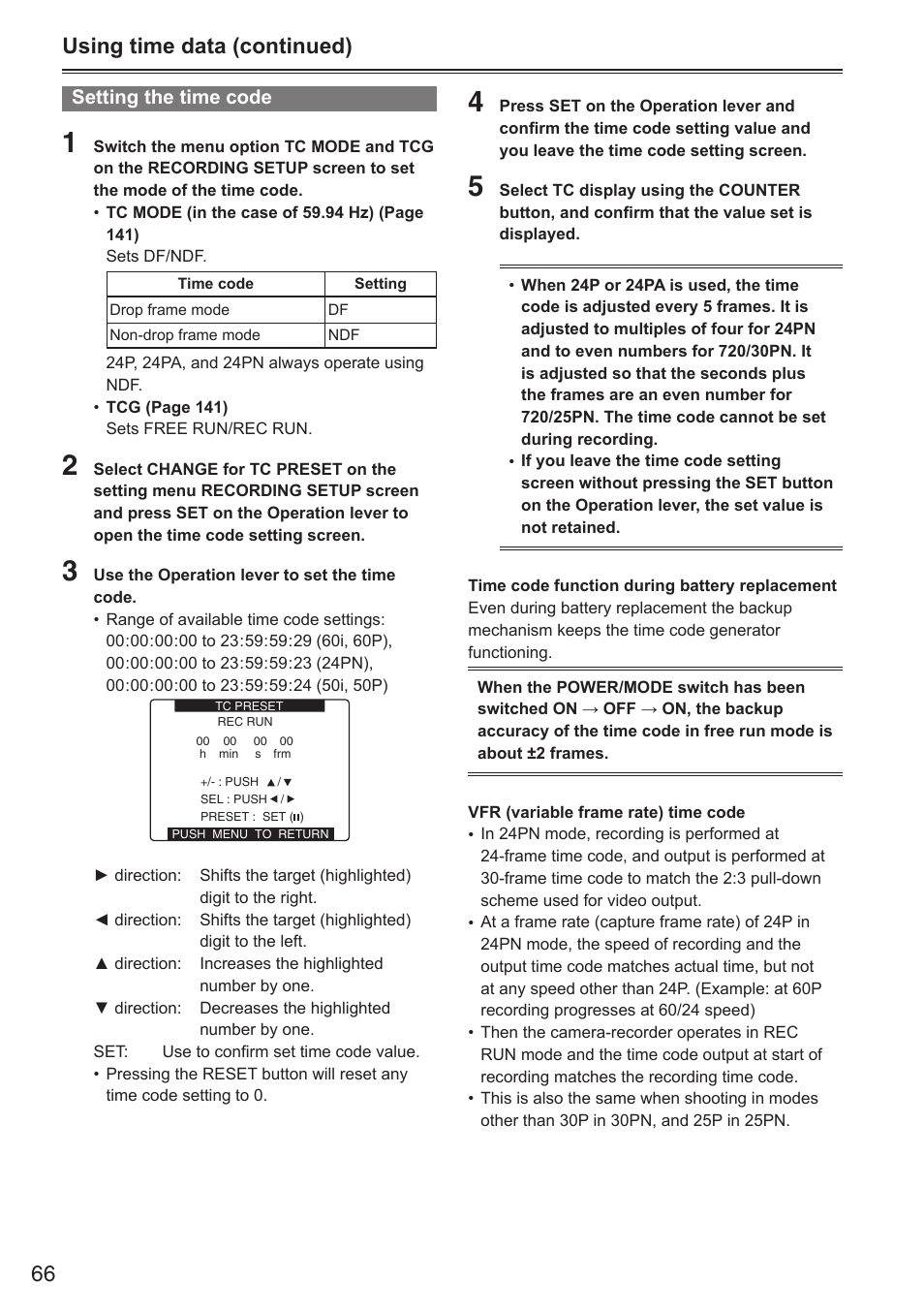 Using time data (continued)

Setting the time code

1 Switch the menu option TC MODE and TCG on the RECORDING SETUP screen to set the mode of the time code.

• TC MODE (in the case of 59.94 Hz) (Page 141)
Sets DF/NDF.

| Time code | Setting |
|---|---|
| Drop frame mode | DF |
| Non-drop frame mode | NDF |

24P, 24PA, and 24PN always operate using NDF.

• TCG (Page 141)
Sets FREE RUN/REC RUN.

2 Select CHANGE for TC PRESET on the setting menu RECORDING SETUP screen and press SET on the Operation lever to open the time code setting screen.

3 Use the Operation lever to set the time code.

• Range of available time code settings:
00:00:00:00 to 23:59:59:29 (60i, 60P),
00:00:00:00 to 23:59:59:23 (24PN),
00:00:00:00 to 23:59:59:24 (50i, 50P)

TC PRESET
REC RUN
00 00 00 00
h min s frm
+/- : PUSH ▲/▼
SEL : PUSH ◄/►
PRESET : SET (II)
PUSH MENU TO RETURN

► direction: Shifts the target (highlighted) digit to the right.
◄ direction: Shifts the target (highlighted) digit to the left.
▲ direction: Increases the highlighted number by one.
▼ direction: Decreases the highlighted number by one.
SET: Use to confirm set time code value.

• Pressing the RESET button will reset any time code setting to 0.

4 Press SET on the Operation lever and confirm the time code setting value and you leave the time code setting screen.

5 Select TC display using the COUNTER button, and confirm that the value set is displayed.

• When 24P or 24PA is used, the time code is adjusted every 5 frames. It is adjusted to multiples of four for 24PN and to even numbers for 720/30PN. It is adjusted so that the seconds plus the frames are an even number for 720/25PN. The time code cannot be set during recording.
• If you leave the time code setting screen without pressing the SET button on the Operation lever, the set value is not retained.

Time code function during battery replacement
Even during battery replacement the backup mechanism keeps the time code generator functioning.

When the POWER/MODE switch has been switched ON → OFF → ON, the backup accuracy of the time code in free run mode is about ±2 frames.

VFR (variable frame rate) time code
• In 24PN mode, recording is performed at 24-frame time code, and output is performed at 30-frame time code to match the 2:3 pull-down scheme used for video output.
• At a frame rate (capture frame rate) of 24P in 24PN mode, the speed of recording and the output time code matches actual time, but not at any speed other than 24P. (Example: at 60P recording progresses at 60/24 speed)
• Then the camera-recorder operates in REC RUN mode and the time code output at start of recording matches the recording time code.
• This is also the same when shooting in modes other than 30P in 30PN, and 25P in 25PN.

66